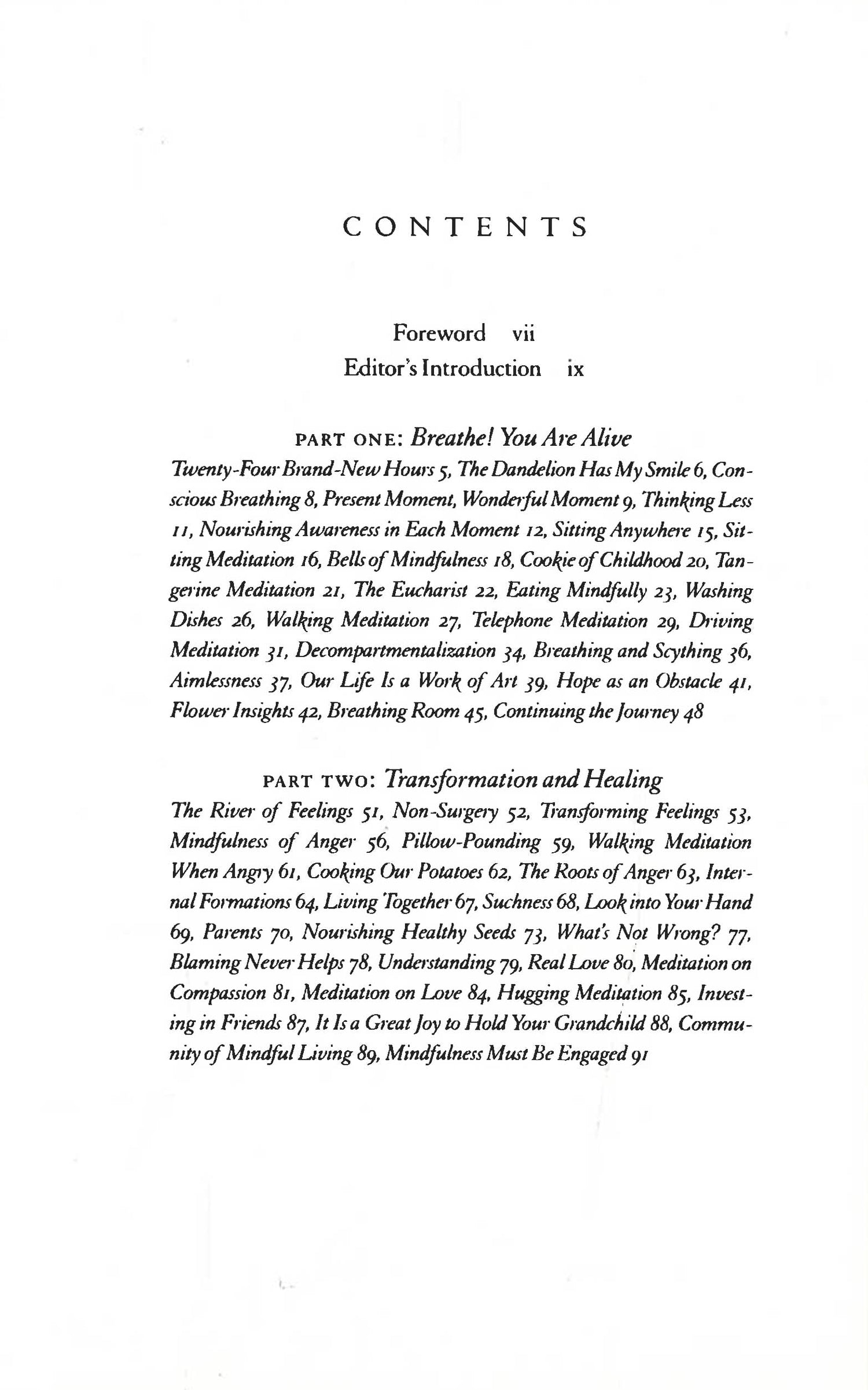 CONTENTS

Foreword vii
Editor's Introduction ix

PART ONE: Breathe! You Are Alive
Twenty-Four Brand-New Hours 5, The Dandelion Has My Smile 6, Conscious Breathing 8, Present Moment, Wonderful Moment 9, Thinking Less 11, Nourishing Awareness in Each Moment 12, Sitting Anywhere 15, Sitting Meditation 16, Bells of Mindfulness 18, Cookie of Childhood 20, Tangerine Meditation 21, The Eucharist 22, Eating Mindfully 23, Washing Dishes 26, Walking Meditation 27, Telephone Meditation 29, Driving Meditation 31, Decompartmentalization 34, Breathing and Scything 36, Aimlessness 37, Our Life Is a Work of Art 39, Hope as an Obstacle 41, Flower Insights 42, Breathing Room 45, Continuing the Journey 48

PART TWO: Transformation and Healing
The River of Feelings 51, Non-Surgery 52, Transforming Feelings 53, Mindfulness of Anger 56, Pillow-Pounding 59, Walking Meditation When Angry 61, Cooking Our Potatoes 62, The Roots of Anger 63, Internal Formations 64, Living Together 67, Suchness 68, Look into Your Hand 69, Parents 70, Nourishing Healthy Seeds 73, What's Not Wrong? 77, Blaming Never Helps 78, Understanding 79, Real Love 80, Meditation on Compassion 81, Meditation on Love 84, Hugging Meditation 85, Investing in Friends 87, It Is a Great Joy to Hold Your Grandchild 88, Community of Mindful Living 89, Mindfulness Must Be Engaged 91